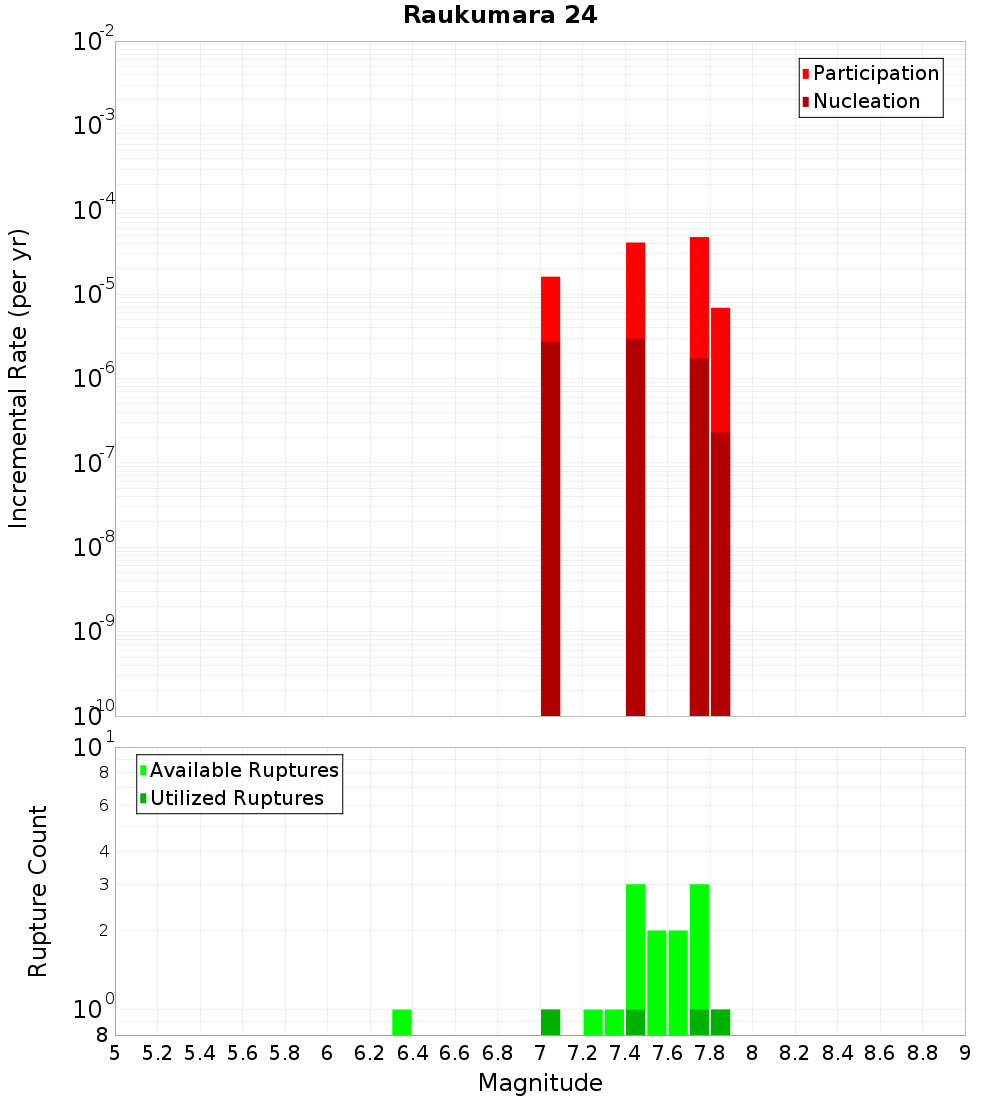 Raukumara 24

Participation
Nucleation

Incremental Rate (per yr)

$10^{-2}$
$10^{-3}$
$10^{-4}$
$10^{-5}$
$10^{-6}$
$10^{-7}$
$10^{-8}$
$10^{-9}$
$10^{-10}$

Available Ruptures
Utilized Ruptures

Rupture Count

$10^{1}$
8
6
4
3
2
$10^{0}$
8

5 5.2 5.4 5.6 5.8 6 6.2 6.4 6.6 6.8 7 7.2 7.4 7.6 7.8 8 8.2 8.4 8.6 8.8 9

Magnitude